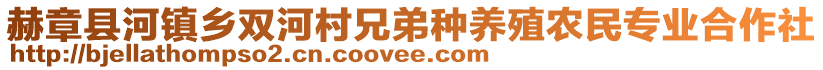 赫章县河镇乡双河村兄弟种养殖农民专业合作社
http://bjellathompso2.cn.coovee.com